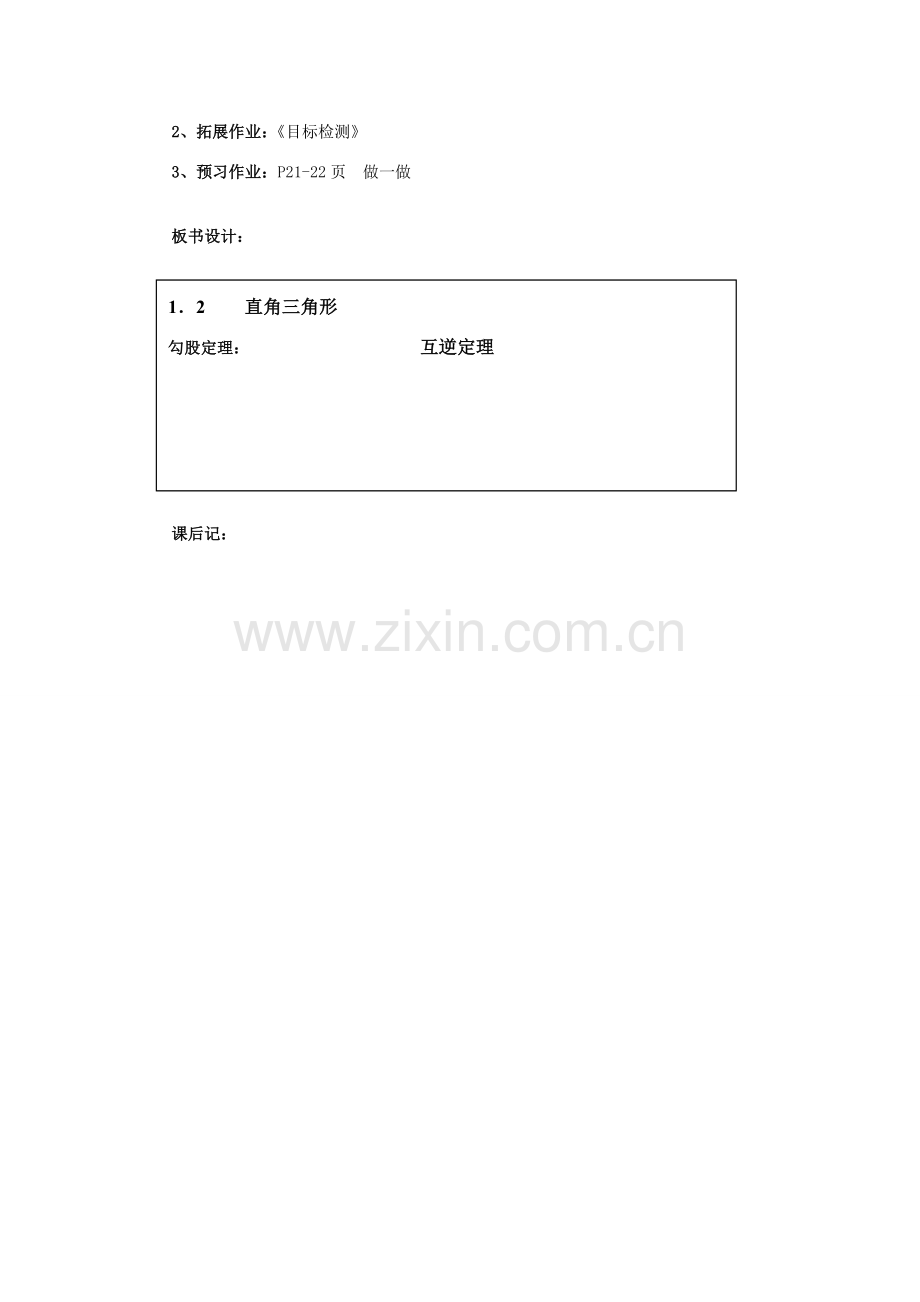 2、拓展作业：《目标检测》

3、预习作业：P21-22 页 做一做

板书设计：

1．2 直角三角形

勾股定理： 互逆定理

课后记：

www.zixin.com.cn